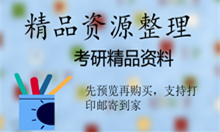 精品资源整理

考研精品资料

先预览再购买，支持打印邮寄到家